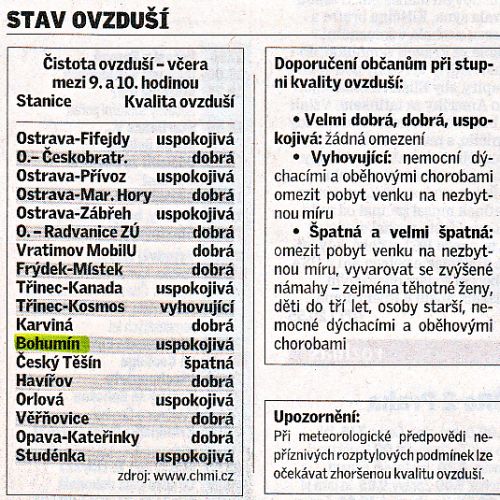 STAV OVZDUŠÍ

Čistota ovzduší – včera mezi 9. a 10. hodinou

| Stanice | Kvalita ovzduší |
|---|---|
| Ostrava-Fifejdy | uspokojivá |
| O.– Českobratr. | dobrá |
| Ostrava-Přívoz | uspokojivá |
| Ostrava-Mar. Hory | dobrá |
| Ostrava-Zábřeh | uspokojivá |
| O. – Radvanice ZÚ | dobrá |
| Vratimov MobilU | dobrá |
| Frýdek-Místek | dobrá |
| Třinec-Kanada | uspokojivá |
| Třinec-Kosmos | vyhovující |
| Karviná | dobrá |
| Bohumín | uspokojivá |
| Český Těšín | špatná |
| Havířov | dobrá |
| Orlová | uspokojivá |
| Věřňovice | dobrá |
| Opava-Kateřinky | dobrá |
| Studénka | uspokojivá |

zdroj: www.chmi.cz

Doporučení občanům při stupni kvality ovzduší:

• Velmi dobrá, dobrá, uspokojivá: žádná omezení

• Vyhovující: nemocní dýchacími a oběhovými chorobami omezit pobyt venku na nezbytnou míru

• Špatná a velmi špatná: omezit pobyt venku na nezbytnou míru, vyvarovat se zvýšené námahy – zejména těhotné ženy, děti do tří let, osoby starší, nemocné dýchacími a oběhovými chorobami

Upozornění:
Při meteorologické předpovědi nepříznivých rozptylových podmínek lze očekávat zhoršenou kvalitu ovzduší.